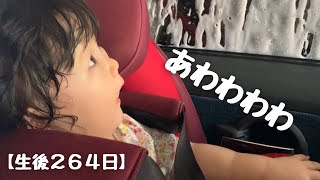 あわわわわ

【生後264日】